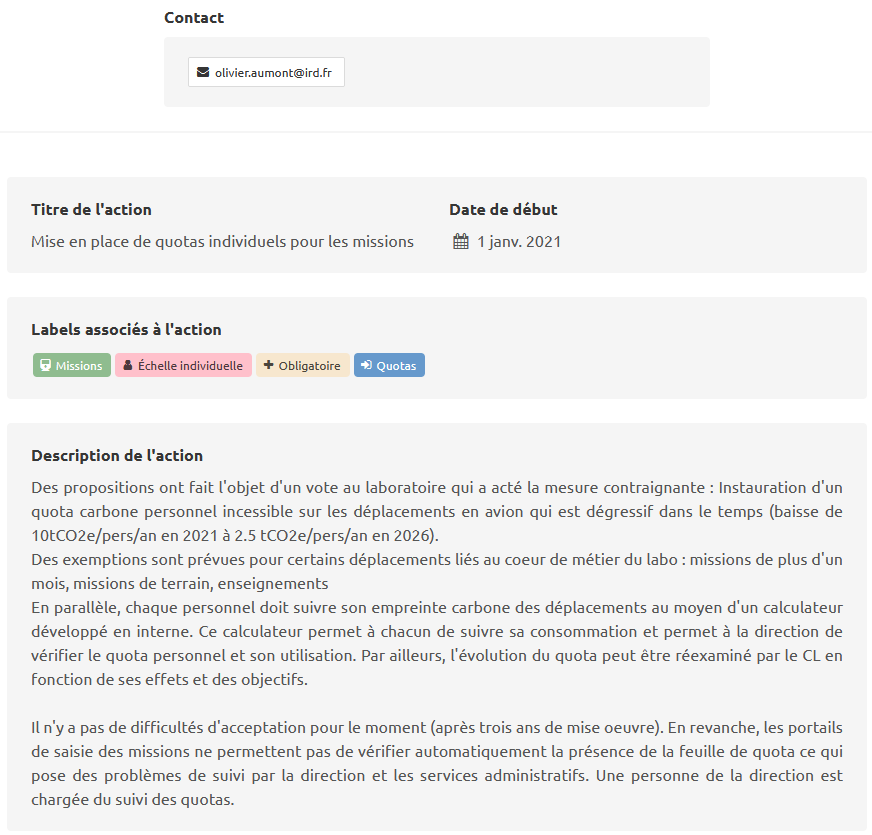 Contact

olivier.aumont@ird.fr

Titre de l'action

Mise en place de quotas individuels pour les missions

Date de début

1 janv. 2021

Labels associés à l'action

Missions Échelle individuelle Obligatoire Quotas

Description de l'action

Des propositions ont fait l'objet d'un vote au laboratoire qui a acté la mesure contraignante : Instauration d'un quota carbone personnel incessible sur les déplacements en avion qui est dégressif dans le temps (baisse de 10tCO2e/pers/an en 2021 à 2.5 tCO2e/pers/an en 2026).
Des exemptions sont prévues pour certains déplacements liés au coeur de métier du labo : missions de plus d'un mois, missions de terrain, enseignements
En parallèle, chaque personnel doit suivre son empreinte carbone des déplacements au moyen d'un calculateur développé en interne. Ce calculateur permet à chacun de suivre sa consommation et permet à la direction de vérifier le quota personnel et son utilisation. Par ailleurs, l'évolution du quota peut être réexaminé par le CL en fonction de ses effets et des objectifs.

Il n'y a pas de difficultés d'acceptation pour le moment (après trois ans de mise oeuvre). En revanche, les portails de saisie des missions ne permettent pas de vérifier automatiquement la présence de la feuille de quota ce qui pose des problèmes de suivi par la direction et les services administratifs. Une personne de la direction est chargée du suivi des quotas.